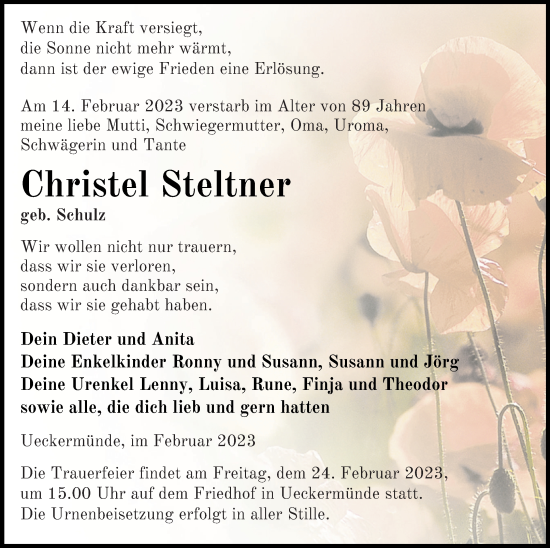 Wenn die Kraft versiegt,
die Sonne nicht mehr wärmt,
dann ist der ewige Frieden eine Erlösung.

Am 14. Februar 2023 verstarb im Alter von 89 Jahren meine liebe Mutti, Schwiegermutter, Oma, Uroma, Schwägerin und Tante

Christel Steltner
geb. Schulz

Wir wollen nicht nur trauern,
dass wir sie verloren,
sondern auch dankbar sein,
dass wir sie gehabt haben.

Dein Dieter und Anita
Deine Enkelkinder Ronny und Susann, Susann und Jörg
Deine Urenkel Lenny, Luisa, Rune, Finja und Theodor
sowie alle, die dich lieb und gern hatten

Ueckermünde, im Februar 2023

Die Trauerfeier findet am Freitag, dem 24. Februar 2023, um 15.00 Uhr auf dem Friedhof in Ueckermünde statt. Die Urnenbeisetzung erfolgt in aller Stille.